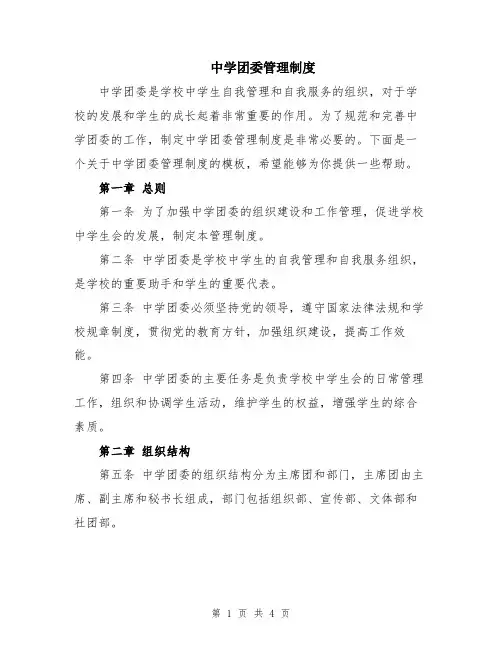 中学团委管理制度

中学团委是学校中学生自我管理和自我服务的组织，对于学校的发展和学生的成长起着非常重要的作用。为了规范和完善中学团委的工作，制定中学团委管理制度是非常必要的。下面是一个关于中学团委管理制度的模板，希望能够为你提供一些帮助。

第一章 总则

第一条 为了加强中学团委的组织建设和工作管理，促进学校中学生会的发展，制定本管理制度。

第二条 中学团委是学校中学生的自我管理和自我服务组织，是学校的重要助手和学生的重要代表。

第三条 中学团委必须坚持党的领导，遵守国家法律法规和学校规章制度，贯彻党的教育方针，加强组织建设，提高工作效能。

第四条 中学团委的主要任务是负责学校中学生会的日常管理工作，组织和协调学生活动，维护学生的权益，增强学生的综合素质。

第二章 组织结构

第五条 中学团委的组织结构分为主席团和部门，主席团由主席、副主席和秘书长组成，部门包括组织部、宣传部、文体部和社团部。

第 1 页 共 4 页